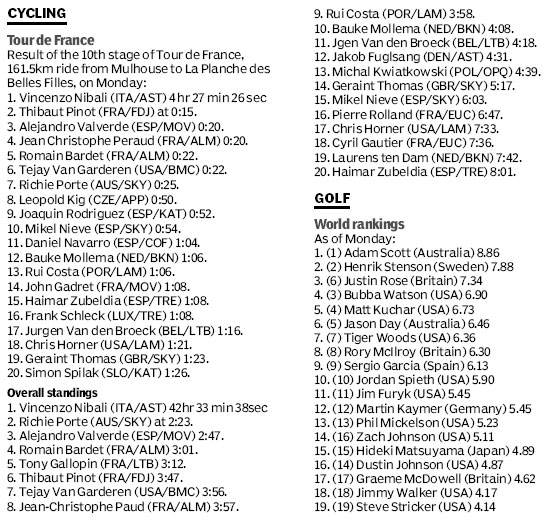 CYCLING

Tour de France
Result of the 10th stage of Tour de France, 161.5km ride from Mulhouse to La Planche des Belles Filles, on Monday:
1. Vincenzo Nibali (ITA/AST) 4 hr 27 min 26 sec
2. Thibaut Pinot (FRA/FDJ) at 0:15.
3. Alejandro Valverde (ESP/MOV) 0:20.
4. Jean Christophe Peraud (FRA/ALM) 0:20.
5. Romain Bardet (FRA/ALM) 0:22.
6. Tejay Van Garderen (USA/BMC) 0:22.
7. Richie Porte (AUS/SKY) 0:25.
8. Leopold Kig (CZE/APP) 0:50.
9. Joaquin Rodriguez (ESP/KAT) 0:52.
10. Mikel Nieve (ESP/SKY) 0:54.
11. Daniel Navarro (ESP/COF) 1:04.
12. Bauke Mollema (NED/BKN) 1:06.
13. Rui Costa (POR/LAM) 1:06.
14. John Gadret (FRA/MOV) 1:08.
15. Haimar Zubeldia (ESP/TRE) 1:08.
16. Frank Schleck (LUX/TRE) 1:08.
17. Jurgen Van den Broeck (BEL/LTB) 1:16.
18. Chris Horner (USA/LAM) 1:21.
19. Geraint Thomas (GBR/SKY) 1:23.
20. Simon Spilak (SLO/KAT) 1:26.

Overall standings
1. Vincenzo Nibali (ITA/AST) 42hr 33 min 38sec
2. Richie Porte (AUS/SKY) at 2:23.
3. Alejandro Valverde (ESP/MOV) 2:47.
4. Romain Bardet (FRA/ALM) 3:01.
5. Tony Gallopin (FRA/LTB) 3:12.
6. Thibaut Pinot (FRA/FDJ) 3:47.
7. Tejay Van Garderen (USA/BMC) 3:56.
8. Jean-Christophe Paud (FRA/ALM) 3:57.
9. Rui Costa (POR/LAM) 3:58.
10. Bauke Mollema (NED/BKN) 4:08.
11. Jgen Van den Broeck (BEL/LTB) 4:18.
12. Jakob Fuglsang (DEN/AST) 4:31.
13. Michal Kwiatkowski (POL/OPQ) 4:39.
14. Geraint Thomas (GBR/SKY) 5:17.
15. Mikel Nieve (ESP/SKY) 6:03.
16. Pierre Rolland (FRA/EUC) 6:47.
17. Chris Horner (USA/LAM) 7:33.
18. Cyril Gautier (FRA/EUC) 7:36.
19. Laurens ten Dam (NED/BKN) 7:42.
20. Haimar Zubeldia (ESP/TRE) 8:01.

GOLF

World rankings
As of Monday:
1. (1) Adam Scott (Australia) 8.86
2. (2) Henrik Stenson (Sweden) 7.88
3. (6) Justin Rose (Britain) 7.34
4. (3) Bubba Watson (USA) 6.90
5. (4) Matt Kuchar (USA) 6.73
6. (5) Jason Day (Australia) 6.46
7. (7) Tiger Woods (USA) 6.36
8. (8) Rory McIlroy (Britain) 6.30
9. (9) Sergio Garcia (Spain) 6.13
10. (10) Jordan Spieth (USA) 5.90
11. (11) Jim Furyk (USA) 5.45
12. (12) Martin Kaymer (Germany) 5.45
13. (13) Phil Mickelson (USA) 5.23
14. (16) Zach Johnson (USA) 5.11
15. (15) Hideki Matsuyama (Japan) 4.89
16. (14) Dustin Johnson (USA) 4.87
17. (17) Graeme McDowell (Britain) 4.62
18. (18) Jimmy Walker (USA) 4.17
19. (19) Steve Stricker (USA) 4.14